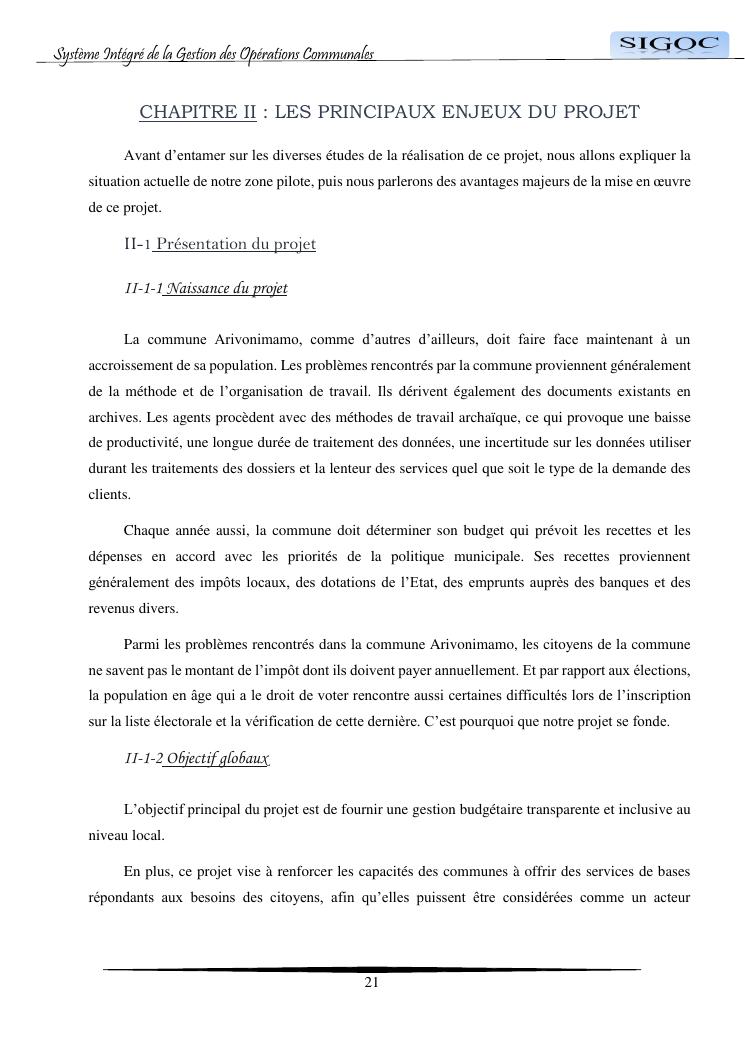 Système Intégré de la Gestion des Opérations Communales

SIGOC

CHAPITRE II : LES PRINCIPAUX ENJEUX DU PROJET

Avant d'entamer sur les diverses études de la réalisation de ce projet, nous allons expliquer la situation actuelle de notre zone pilote, puis nous parlerons des avantages majeurs de la mise en œuvre de ce projet.

II-1 Présentation du projet

II-1-1 Naissance du projet

La commune Arivonimamo, comme d'autres d'ailleurs, doit faire face maintenant à un accroissement de sa population. Les problèmes rencontrés par la commune proviennent généralement de la méthode et de l'organisation de travail. Ils dérivent également des documents existants en archives. Les agents procèdent avec des méthodes de travail archaïque, ce qui provoque une baisse de productivité, une longue durée de traitement des données, une incertitude sur les données utiliser durant les traitements des dossiers et la lenteur des services quel que soit le type de la demande des clients.

Chaque année aussi, la commune doit déterminer son budget qui prévoit les recettes et les dépenses en accord avec les priorités de la politique municipale. Ses recettes proviennent généralement des impôts locaux, des dotations de l'Etat, des emprunts auprès des banques et des revenus divers.

Parmi les problèmes rencontrés dans la commune Arivonimamo, les citoyens de la commune ne savent pas le montant de l'impôt dont ils doivent payer annuellement. Et par rapport aux élections, la population en âge qui a le droit de voter rencontre aussi certaines difficultés lors de l'inscription sur la liste électorale et la vérification de cette dernière. C'est pourquoi que notre projet se fonde.

II-1-2 Objectif globaux

L'objectif principal du projet est de fournir une gestion budgétaire transparente et inclusive au niveau local.

En plus, ce projet vise à renforcer les capacités des communes à offrir des services de bases répondants aux besoins des citoyens, afin qu'elles puissent être considérées comme un acteur

21